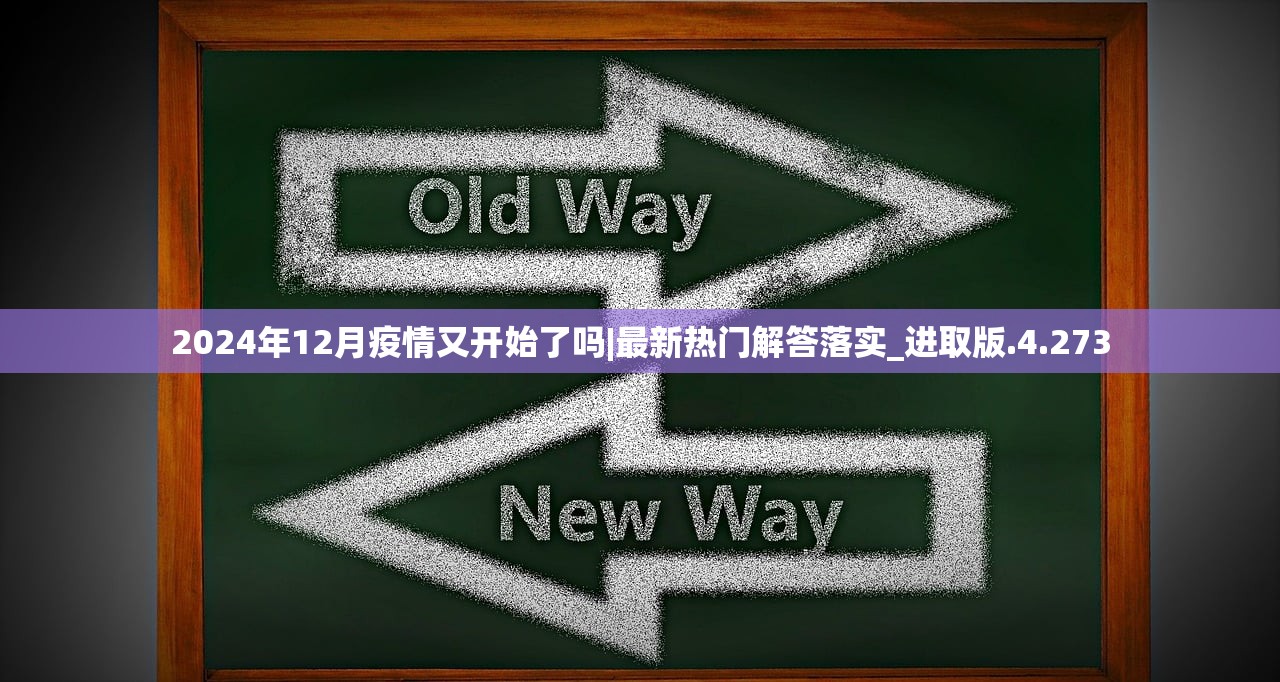 Old Way

2024年12月疫情又开始了吗|最新热门解答落实_进取版.4.273

New Way